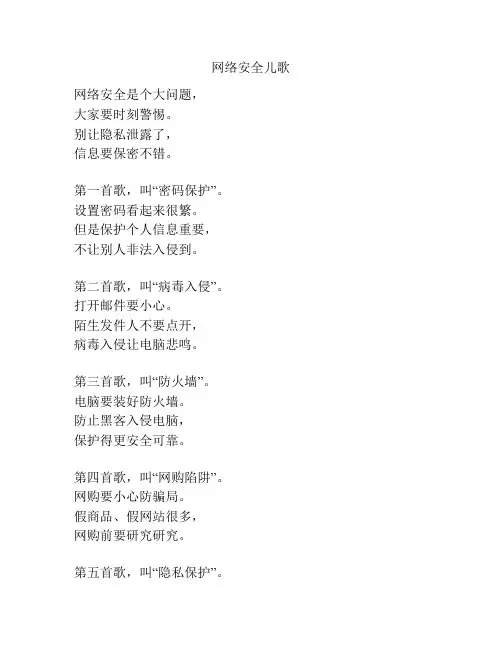 网络安全儿歌

网络安全是个大问题，
大家要时刻警惕。
别让隐私泄露了，
信息要保密不错。

第一首歌，叫“密码保护”。
设置密码看起来很繁。
但是保护个人信息重要，
不让别人非法入侵到。

第二首歌，叫“病毒入侵”。
打开邮件要小心。
陌生发件人不要点开，
病毒入侵让电脑悲鸣。

第三首歌，叫“防火墙”。
电脑要装好防火墙。
防止黑客入侵电脑，
保护得更安全可靠。

第四首歌，叫“网购陷阱”。
网购要小心防骗局。
假商品、假网站很多，
网购前要研究研究。

第五首歌，叫“隐私保护”。